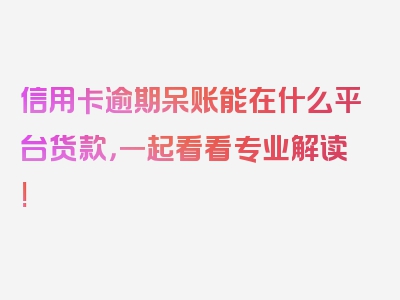 信用卡逾期呆账能在什么平台货款，一起看看专业解读！